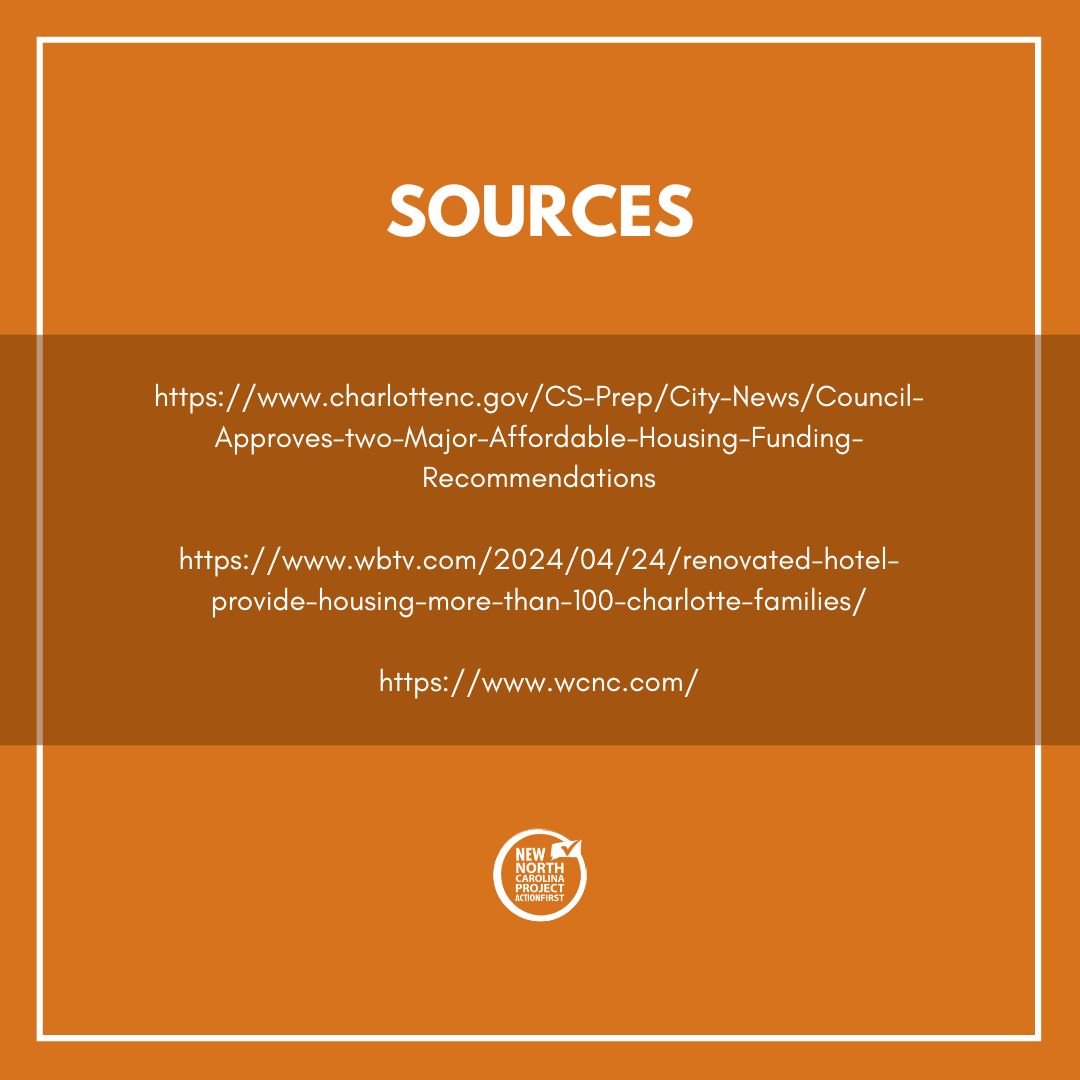 SOURCES

https://www.charlottenc.gov/CS-Prep/City-News/Council-Approves-two-Major-Affordable-Housing-Funding-Recommendations

https://www.wbtv.com/2024/04/24/renovated-hotel-provide-housing-more-than-100-charlotte-families/

https://www.wcnc.com/

NEW NORTH CAROLINA PROJECT ACTIONFIRST